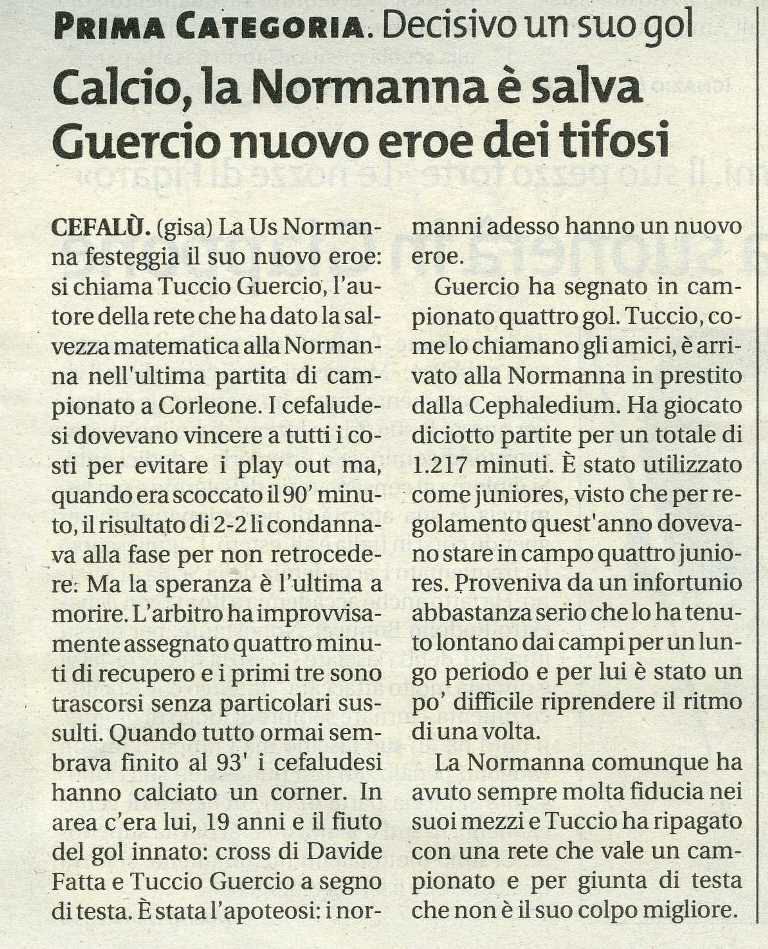 PRIMA CATEGORIA. Decisivo un suo gol

Calcio, la Normanna è salva
Guercio nuovo eroe dei tifosi

CEFALÙ. (gisa) La Us Normanna festeggia il suo nuovo eroe: si chiama Tuccio Guercio, l'autore della rete che ha dato la salvezza matematica alla Normanna nell'ultima partita di campionato a Corleone. I cefaludesi dovevano vincere a tutti i costi per evitare i play out ma, quando era scoccato il 90' minuto, il risultato di 2-2 li condannava alla fase per non retrocedere: Ma la speranza è l'ultima a morire. L'arbitro ha improvvisamente assegnato quattro minuti di recupero e i primi tre sono trascorsi senza particolari sussulti. Quando tutto ormai sembrava finito al 93' i cefaludesi hanno calciato un corner. In area c'era lui, 19 anni e il fiuto del gol innato: cross di Davide Fatta e Tuccio Guercio a segno di testa. È stata l'apoteosi: i normanni adesso hanno un nuovo eroe.

Guercio ha segnato in campionato quattro gol. Tuccio, come lo chiamano gli amici, è arrivato alla Normanna in prestito dalla Cephaledium. Ha giocato diciotto partite per un totale di 1.217 minuti. È stato utilizzato come juniores, visto che per regolamento quest'anno dovevano stare in campo quattro juniores. Proveniva da un infortunio abbastanza serio che lo ha tenuto lontano dai campi per un lungo periodo e per lui è stato un po' difficile riprendere il ritmo di una volta.

La Normanna comunque ha avuto sempre molta fiducia nei suoi mezzi e Tuccio ha ripagato con una rete che vale un campionato e per giunta di testa che non è il suo colpo migliore.